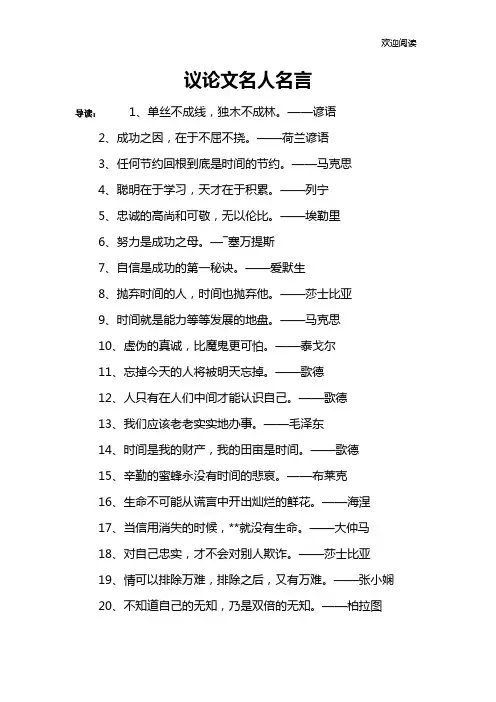 欢迎阅读

议论文名人名言

导读： 1、单丝不成线，独木不成林。——谚语

2、成功之因，在于不屈不挠。——荷兰谚语

3、任何节约回根到底是时间的节约。——马克思

4、聪明在于学习，天才在于积累。——列宁

5、忠诚的高尚和可敬，无以伦比。——埃勒里

6、努力是成功之母。—¯塞万提斯

7、自信是成功的第一秘诀。——爱默生

8、抛弃时间的人，时间也抛弃他。——莎士比亚

9、时间就是能力等等发展的地盘。——马克思

10、虚伪的真诚，比魔鬼更可怕。——泰戈尔

11、忘掉今天的人将被明天忘掉。——歌德

12、人只有在人们中间才能认识自己。——歌德

13、我们应该老老实实地办事。——毛泽东

14、时间是我的财产，我的田亩是时间。——歌德

15、辛勤的蜜蜂永没有时间的悲哀。——布莱克

16、生命不可能从谎言中开出灿烂的鲜花。——海涅

17、当信用消失的时候，**就没有生命。——大仲马

18、对自己忠实，才不会对别人欺诈。——莎士比亚

19、情可以排除万难，排除之后，又有万难。——张小娴

20、不知道自己的无知，乃是双倍的无知。——柏拉图